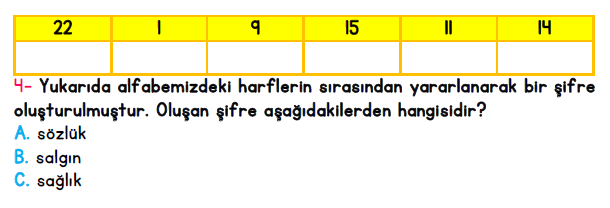 | 22 | 1 | 9 | 15 | 11 | 14 |
|---|---|---|---|---|---|
| | | | | | |

4- Yukarıda alfabemizdeki harflerin sırasından yararlanarak bir şifre oluşturulmuştur. Oluşan şifre aşağıdakilerden hangisidir?
A. sözlük
B. salgın
C. sağlık